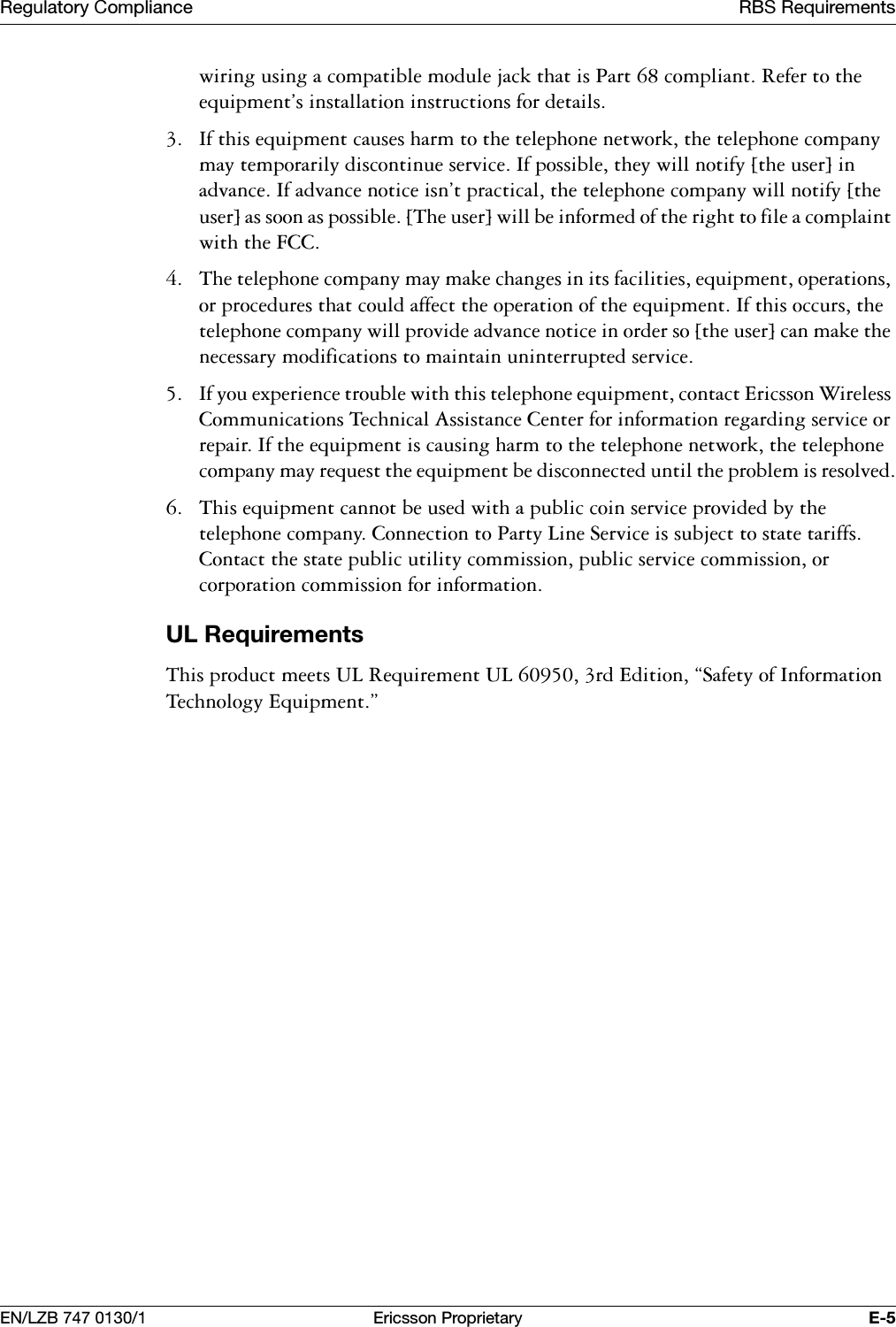 Regulatory Compliance RBS Requirements

wiring using a compatible module jack that is Part 68 compliant. Refer to the equipment's installation instructions for details.

3. If this equipment causes harm to the telephone network, the telephone company may temporarily discontinue service. If possible, they will notify [the user] in advance. If advance notice isn't practical, the telephone company will notify [the user] as soon as possible. [The user] will be informed of the right to file a complaint with the FCC.

4. The telephone company may make changes in its facilities, equipment, operations, or procedures that could affect the operation of the equipment. If this occurs, the telephone company will provide advance notice in order so [the user] can make the necessary modifications to maintain uninterrupted service.

5. If you experience trouble with this telephone equipment, contact Ericsson Wireless Communications Technical Assistance Center for information regarding service or repair. If the equipment is causing harm to the telephone network, the telephone company may request the equipment be disconnected until the problem is resolved.

6. This equipment cannot be used with a public coin service provided by the telephone company. Connection to Party Line Service is subject to state tariffs. Contact the state public utility commission, public service commission, or corporation commission for information.

UL Requirements

This product meets UL Requirement UL 60950, 3rd Edition, "Safety of Information Technology Equipment."

EN/LZB 747 0130/1 Ericsson Proprietary E-5